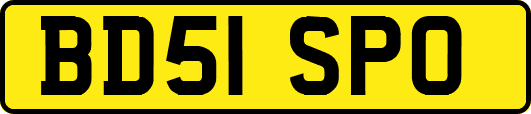 BD51 SPO